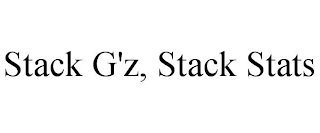 Stack G'z, Stack Stats